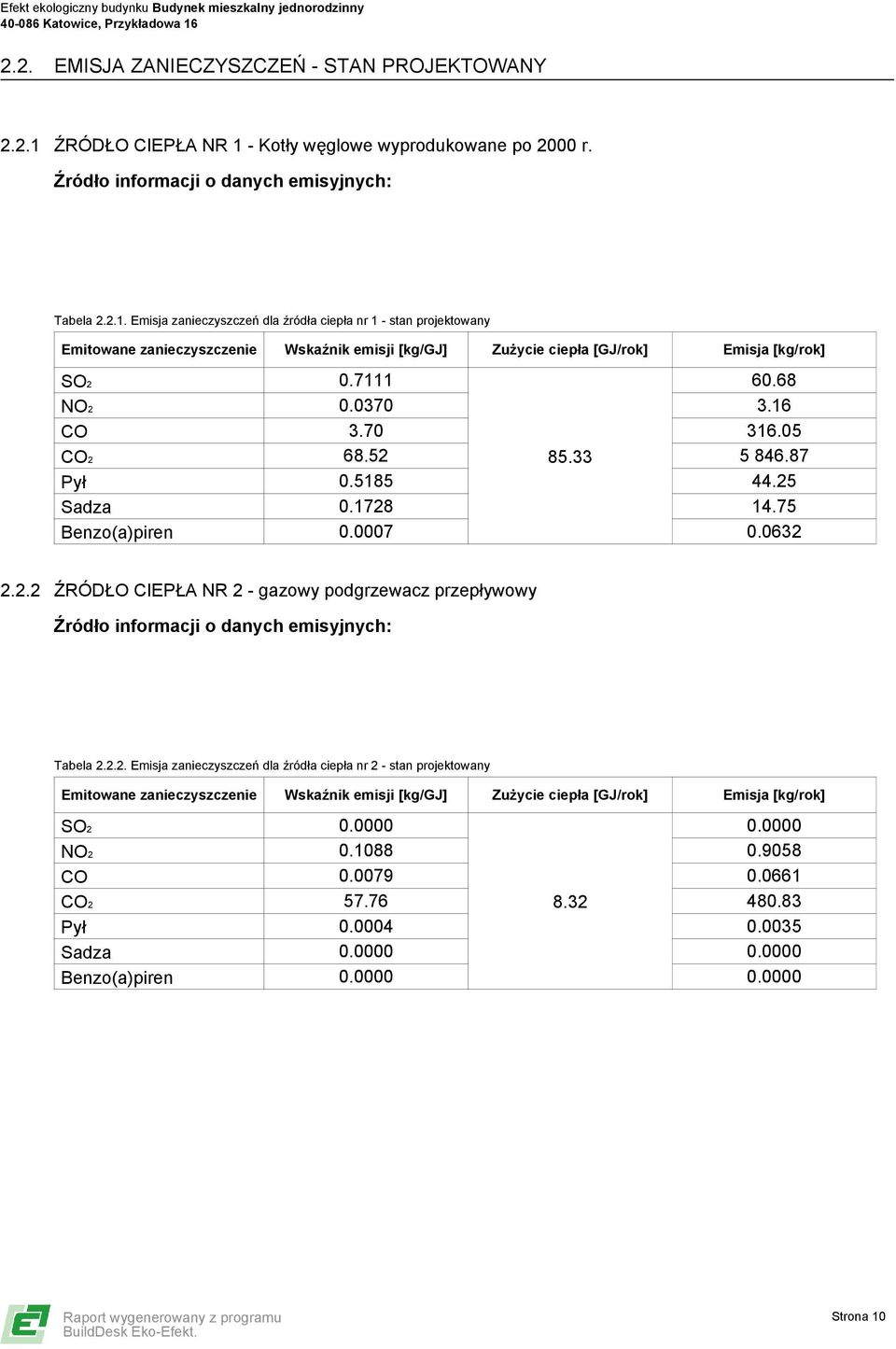 Efekt ekologiczny budynku Budynek mieszkalny jednorodzinny
40-086 Katowice, Przykładowa 16

2.2. EMISJA ZANIECZYSZCZEŃ - STAN PROJEKTOWANY

2.2.1 ŹRÓDŁO CIEPŁA NR 1 - Kotły węglowe wyprodukowane po 2000 r.

Źródło informacji o danych emisyjnych:

Tabela 2.2.1. Emisja zanieczyszczeń dla źródła ciepła nr 1 - stan projektowany

| Emitowane zanieczyszczenie | Wskaźnik emisji [kg/GJ] | Zużycie ciepła [GJ/rok] | Emisja [kg/rok] |
|---|---|---|---|
| $SO_2$ | 0.7111 | 85.33 | 60.68 |
| $NO_2$ | 0.0370 | | 3.16 |
| CO | 3.70 | | 316.05 |
| $CO_2$ | 68.52 | | 5 846.87 |
| Pył | 0.5185 | | 44.25 |
| Sadza | 0.1728 | | 14.75 |
| Benzo(a)piren | 0.0007 | | 0.0632 |

2.2.2 ŹRÓDŁO CIEPŁA NR 2 - gazowy podgrzewacz przepływowy

Źródło informacji o danych emisyjnych:

Tabela 2.2.2. Emisja zanieczyszczeń dla źródła ciepła nr 2 - stan projektowany

| Emitowane zanieczyszczenie | Wskaźnik emisji [kg/GJ] | Zużycie ciepła [GJ/rok] | Emisja [kg/rok] |
|---|---|---|---|
| $SO_2$ | 0.0000 | 8.32 | 0.0000 |
| $NO_2$ | 0.1088 | | 0.9058 |
| CO | 0.0079 | | 0.0661 |
| $CO_2$ | 57.76 | | 480.83 |
| Pył | 0.0004 | | 0.0035 |
| Sadza | 0.0000 | | 0.0000 |
| Benzo(a)piren | 0.0000 | | 0.0000 |

Raport wygenerowany z programu BuildDesk Eko-Efekt.

Strona 10